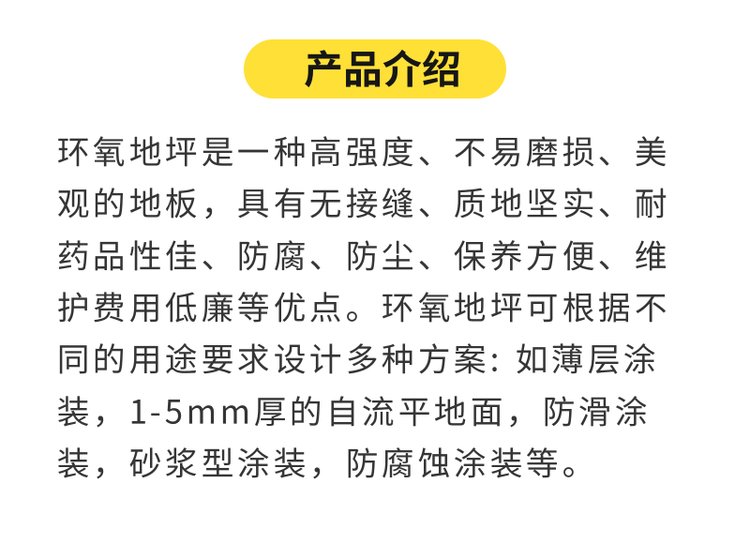 产品介绍

环氧地坪是一种高强度、不易磨损、美观的地板，具有无接缝、质地坚实、耐药品性佳、防腐、防尘、保养方便、维护费用低廉等优点。环氧地坪可根据不同的用途要求设计多种方案：如薄层涂装，1-5mm厚的自流平地面，防滑涂装，砂浆型涂装，防腐蚀涂装等。